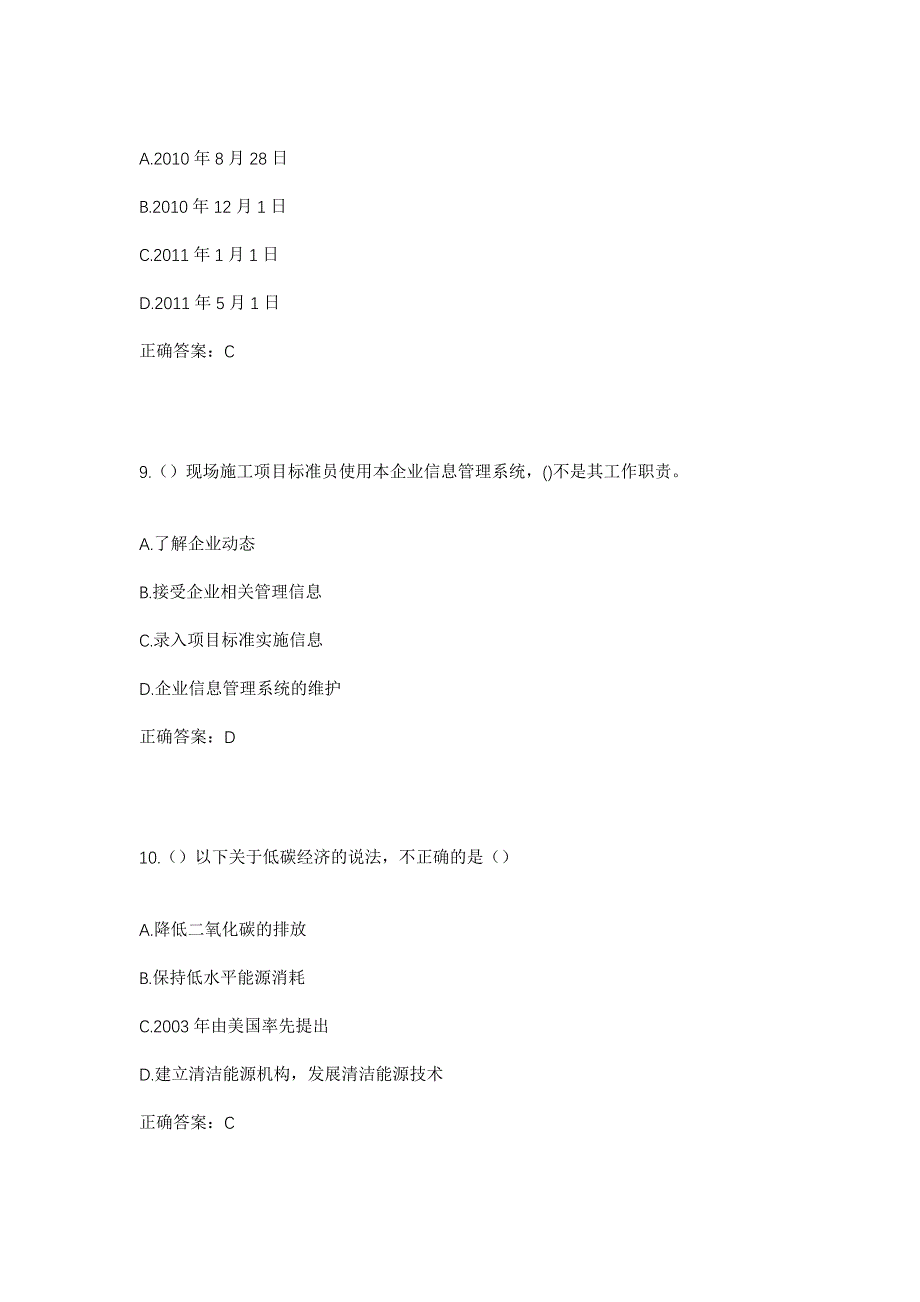 A.2010 年 8 月 28 日

B.2010 年 12 月 1 日

C.2011 年 1 月 1 日

D.2011 年 5 月 1 日

正确答案：C

9.（）现场施工项目标准员使用本企业信息管理系统，()不是其工作职责。

A.了解企业动态

B.接受企业相关管理信息

C.录入项目标准实施信息

D.企业信息管理系统的维护

正确答案：D

10.（）以下关于低碳经济的说法，不正确的是（）

A.降低二氧化碳的排放

B.保持低水平能源消耗

C.2003 年由美国率先提出

D.建立清洁能源机构，发展清洁能源技术

正确答案：C